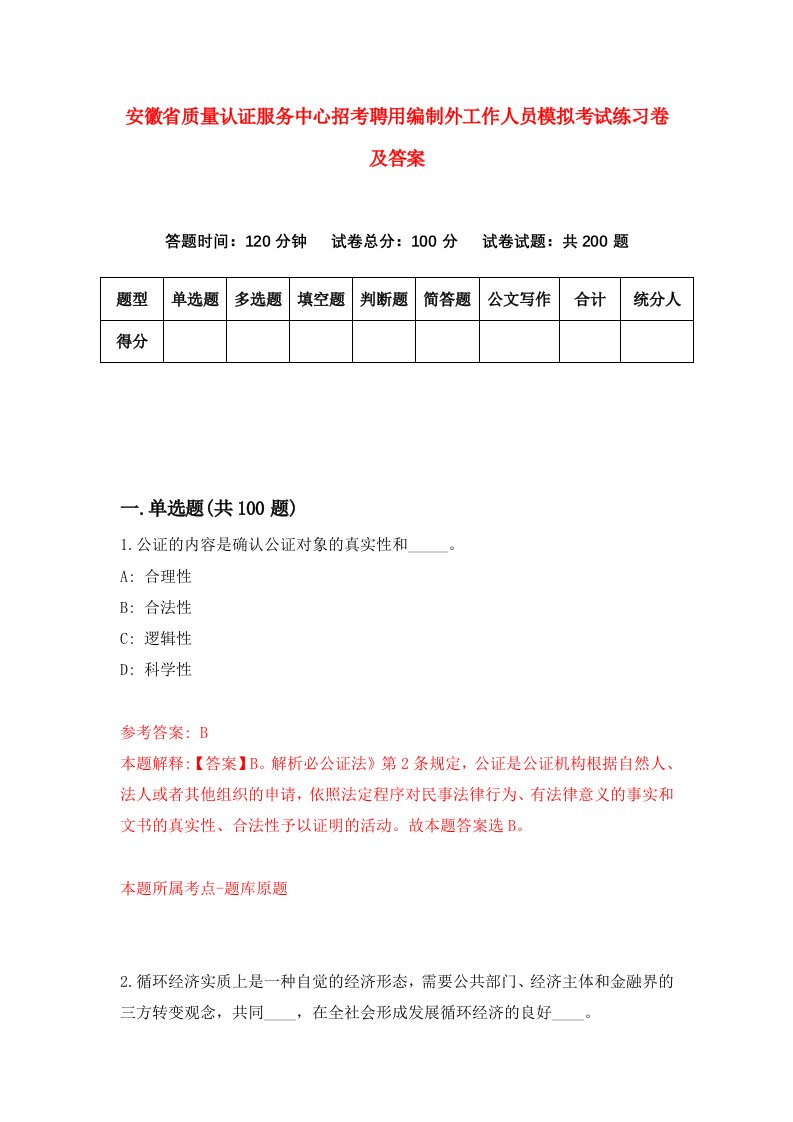 安徽省质量认证服务中心招考聘用编制外工作人员模拟考试练习卷及答案

答题时间：120 分钟　试卷总分：100 分　试卷试题：共 200 题

| 题型 | 单选题 | 多选题 | 填空题 | 判断题 | 简答题 | 公文写作 | 合计 | 统分人 |
|---|---|---|---|---|---|---|---|---|
| 得分 | | | | | | | | |

一.单选题(共 100 题)

1.公证的内容是确认公证对象的真实性和_____。

A: 合理性

B: 合法性

C: 逻辑性

D: 科学性

参考答案: B

本题解释:【答案】B。解析必公证法》第 2 条规定，公证是公证机构根据自然人、法人或者其他组织的申请，依照法定程序对民事法律行为、有法律意义的事实和文书的真实性、合法性予以证明的活动。故本题答案选 B。

本题所属考点-题库原题

2.循环经济实质上是一种自觉的经济形态，需要公共部门、经济主体和金融界的三方转变观念，共同____，在全社会形成发展循环经济的良好____。